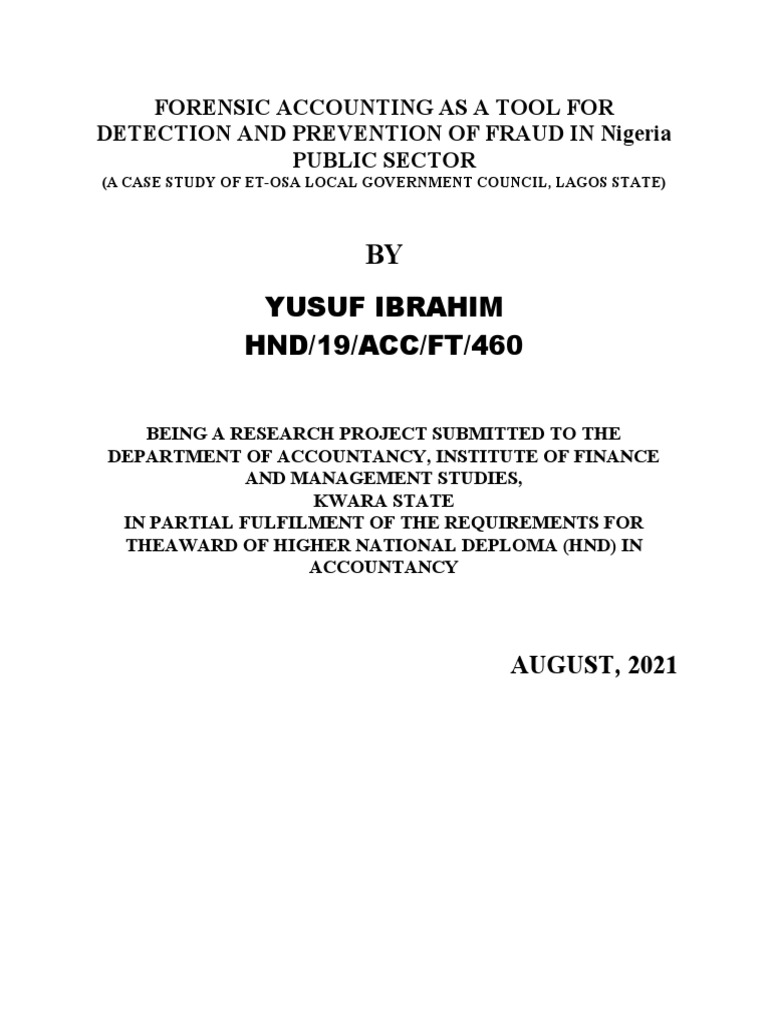 FORENSIC ACCOUNTING AS A TOOL FOR DETECTION AND PREVENTION OF FRAUD IN Nigeria PUBLIC SECTOR
(A CASE STUDY OF ET-OSA LOCAL GOVERNMENT COUNCIL, LAGOS STATE)

BY

YUSUF IBRAHIM
HND/19/ACC/FT/460

BEING A RESEARCH PROJECT SUBMITTED TO THE DEPARTMENT OF ACCOUNTANCY, INSTITUTE OF FINANCE AND MANAGEMENT STUDIES,
KWARA STATE
IN PARTIAL FULFILMENT OF THE REQUIREMENTS FOR THEAWARD OF HIGHER NATIONAL DEPLOMA (HND) IN ACCOUNTANCY

AUGUST, 2021